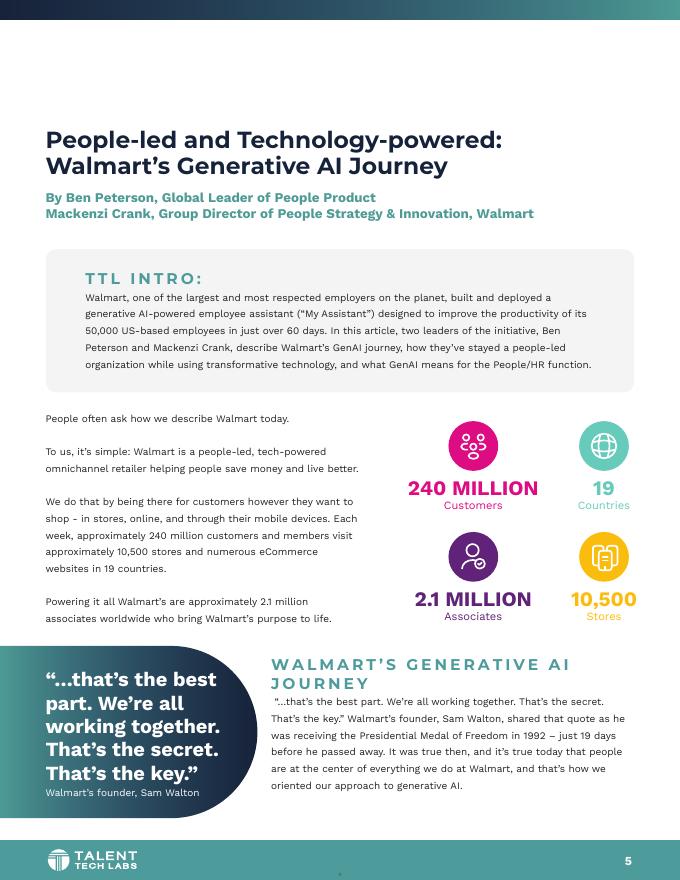 People-led and Technology-powered: Walmart's Generative AI Journey

By Ben Peterson, Global Leader of People Product
Mackenzi Crank, Group Director of People Strategy & Innovation, Walmart

TTL INTRO:

Walmart, one of the largest and most respected employers on the planet, built and deployed a generative AI-powered employee assistant ("My Assistant") designed to improve the productivity of its 50,000 US-based employees in just over 60 days. In this article, two leaders of the initiative, Ben Peterson and Mackenzi Crank, describe Walmart's GenAI journey, how they've stayed a people-led organization while using transformative technology, and what GenAI means for the People/HR function.

People often ask how we describe Walmart today.

To us, it's simple: Walmart is a people-led, tech-powered omnichannel retailer helping people save money and live better.

We do that by being there for customers however they want to shop - in stores, online, and through their mobile devices. Each week, approximately 240 million customers and members visit approximately 10,500 stores and numerous eCommerce websites in 19 countries.

Powering it all Walmart's are approximately 2.1 million associates worldwide who bring Walmart's purpose to life.

240 MILLION
Customers

19
Countries

2.1 MILLION
Associates

10,500
Stores

"...that's the best part. We're all working together. That's the secret. That's the key."
Walmart's founder, Sam Walton

WALMART'S GENERATIVE AI JOURNEY

"...that's the best part. We're all working together. That's the secret. That's the key." Walmart's founder, Sam Walton, shared that quote as he was receiving the Presidential Medal of Freedom in 1992 – just 19 days before he passed away. It was true then, and it's true today that people are at the center of everything we do at Walmart, and that's how we oriented our approach to generative AI.

TALENT TECH LABS

5